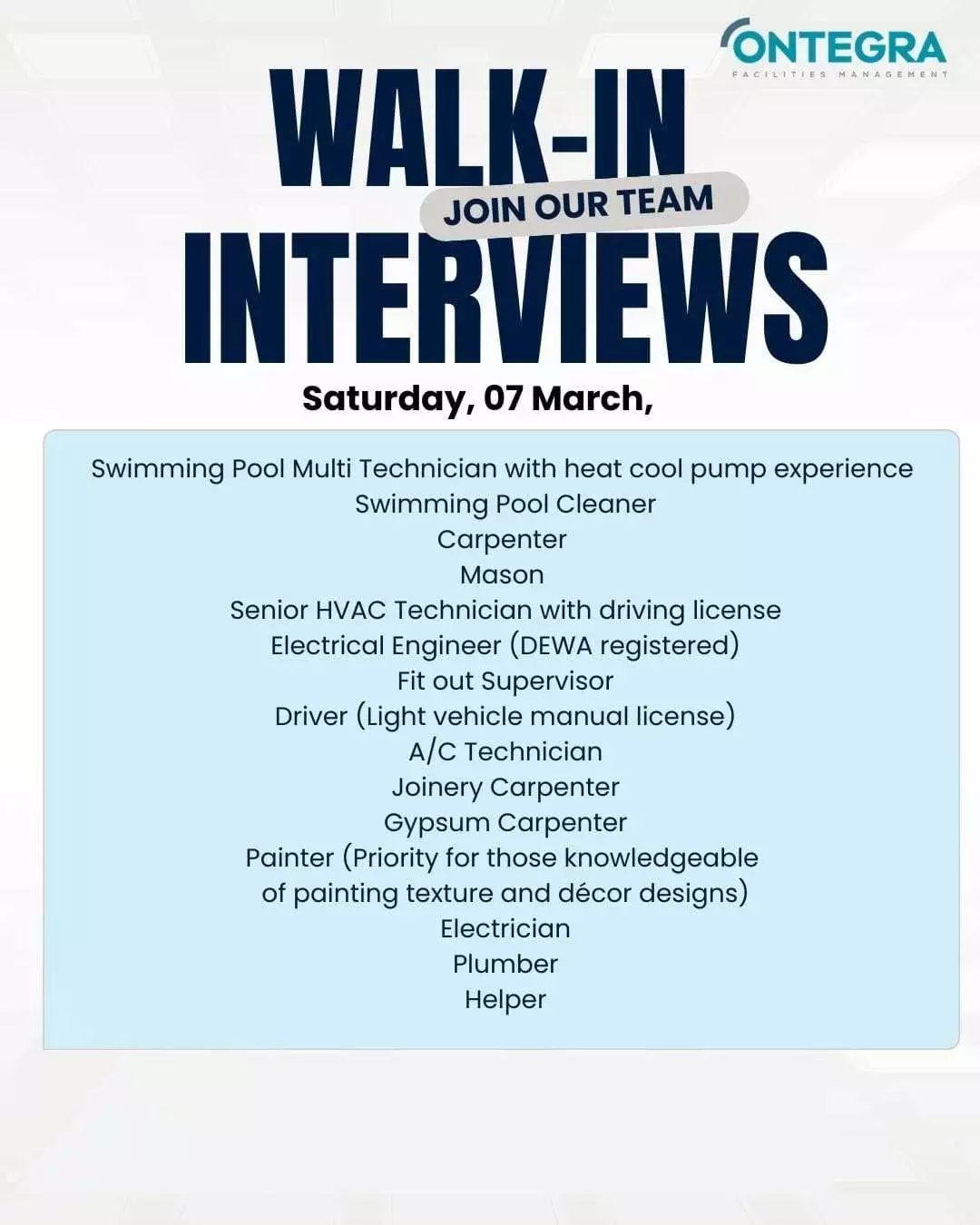 ONTEGRA
FACILITIES MANAGEMENT

WALK-IN
JOIN OUR TEAM
INTERVIEWS

Saturday, 07 March,

Swimming Pool Multi Technician with heat cool pump experience
Swimming Pool Cleaner
Carpenter
Mason
Senior HVAC Technician with driving license
Electrical Engineer (DEWA registered)
Fit out Supervisor
Driver (Light vehicle manual license)
A/C Technician
Joinery Carpenter
Gypsum Carpenter
Painter (Priority for those knowledgeable of painting texture and décor designs)
Electrician
Plumber
Helper